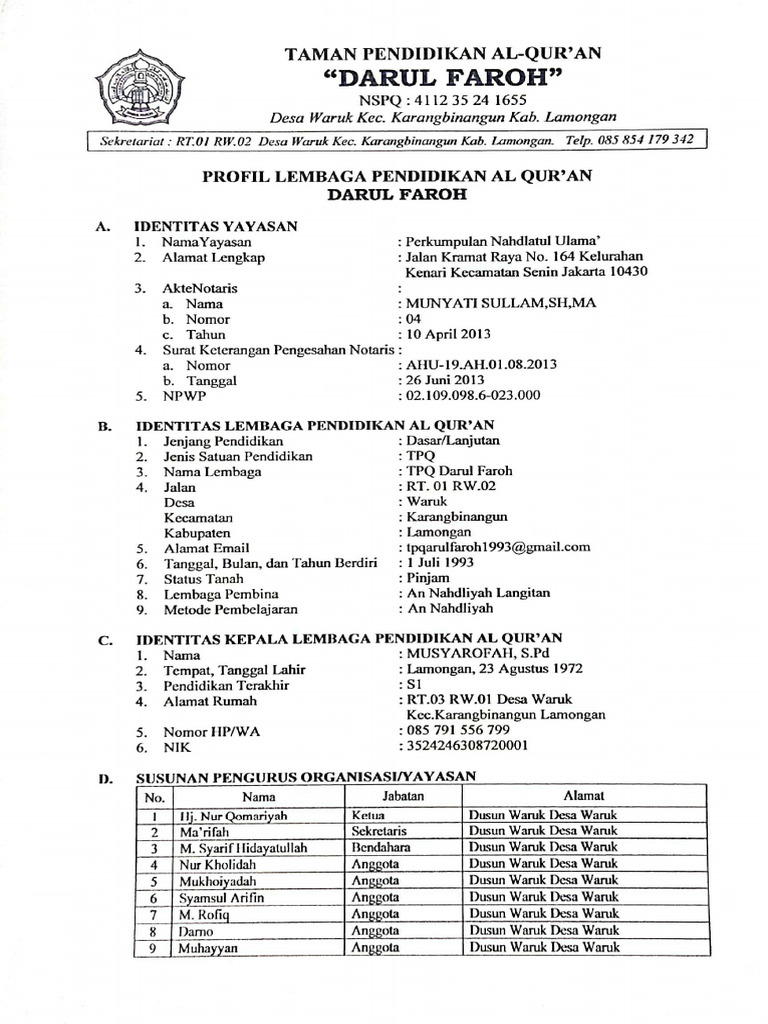 TAMAN PENDIDIKAN AL-QUR'AN
"DARUL FAROH"
NSPQ : 4112 35 24 1655
Desa Waruk Kec. Karangbinangun Kab. Lamongan

Sekretariat : RT.01 RW.02 Desa Waruk Kec. Karangbinangun Kab. Lamongan. Telp. 085 854 179 342

PROFIL LEMBAGA PENDIDIKAN AL QUR'AN
DARUL FAROH

A. IDENTITAS YAYASAN
1. NamaYayasan : Perkumpulan Nahdlatul Ulama'
2. Alamat Lengkap : Jalan Kramat Raya No. 164 Kelurahan Kenari Kecamatan Senin Jakarta 10430
3. AkteNotaris :
a. Nama : MUNYATI SULLAM,SH,MA
b. Nomor : 04
c. Tahun : 10 April 2013
4. Surat Keterangan Pengesahan Notaris :
a. Nomor : AHU-19.AH.01.08.2013
b. Tanggal : 26 Juni 2013
5. NPWP : 02.109.098.6-023.000

B. IDENTITAS LEMBAGA PENDIDIKAN AL QUR'AN
1. Jenjang Pendidikan : Dasar/Lanjutan
2. Jenis Satuan Pendidikan : TPQ
3. Nama Lembaga : TPQ Darul Faroh
4. Jalan : RT. 01 RW.02
Desa : Waruk
Kecamatan : Karangbinangun
Kabupaten : Lamongan
5. Alamat Email : tpqarulfaroh1993@gmail.com
6. Tanggal, Bulan, dan Tahun Berdiri : 1 Juli 1993
7. Status Tanah : Pinjam
8. Lembaga Pembina : An Nahdliyah Langitan
9. Metode Pembelajaran : An Nahdliyah

C. IDENTITAS KEPALA LEMBAGA PENDIDIKAN AL QUR'AN
1. Nama : MUSYAROFAH, S.Pd
2. Tempat, Tanggal Lahir : Lamongan, 23 Agustus 1972
3. Pendidikan Terakhir : S1
4. Alamat Rumah : RT.03 RW.01 Desa Waruk Kec.Karangbinangun Lamongan
5. Nomor HP/WA : 085 791 556 799
6. NIK : 3524246308720001

D. SUSUNAN PENGURUS ORGANISASI/YAYASAN

| No. | Nama | Jabatan | Alamat |
|---|---|---|---|
| 1 | Hj. Nur Qomariyah | Ketua | Dusun Waruk Desa Waruk |
| 2 | Ma'rifah | Sekretaris | Dusun Waruk Desa Waruk |
| 3 | M. Syarif Hidayatullah | Bendahara | Dusun Waruk Desa Waruk |
| 4 | Nur Kholidah | Anggota | Dusun Waruk Desa Waruk |
| 5 | Mukhoiyadah | Anggota | Dusun Waruk Desa Waruk |
| 6 | Syamsul Arifin | Anggota | Dusun Waruk Desa Waruk |
| 7 | M. Rofiq | Anggota | Dusun Waruk Desa Waruk |
| 8 | Darno | Anggota | Dusun Waruk Desa Waruk |
| 9 | Muhayyan | Anggota | Dusun Waruk Desa Waruk |